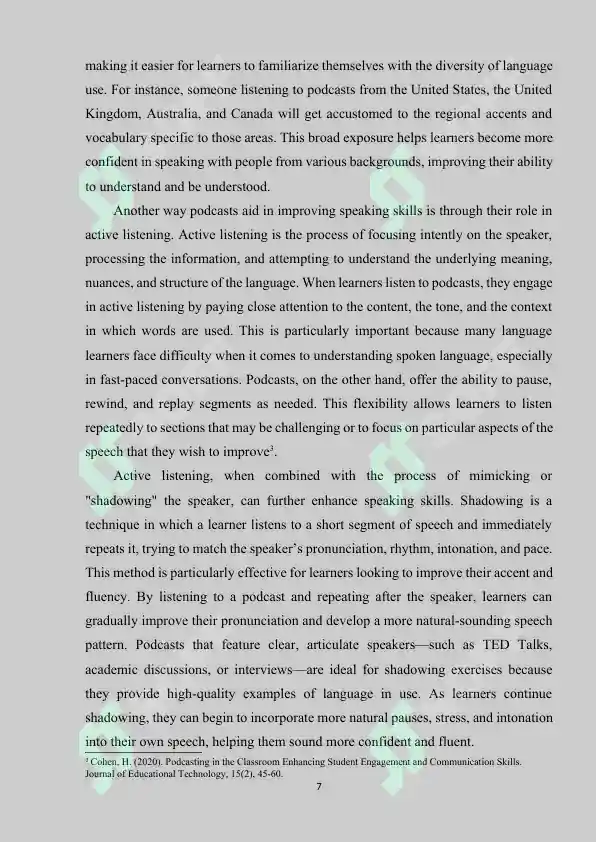 making it easier for learners to familiarize themselves with the diversity of language use. For instance, someone listening to podcasts from the United States, the United Kingdom, Australia, and Canada will get accustomed to the regional accents and vocabulary specific to those areas. This broad exposure helps learners become more confident in speaking with people from various backgrounds, improving their ability to understand and be understood.

Another way podcasts aid in improving speaking skills is through their role in active listening. Active listening is the process of focusing intently on the speaker, processing the information, and attempting to understand the underlying meaning, nuances, and structure of the language. When learners listen to podcasts, they engage in active listening by paying close attention to the content, the tone, and the context in which words are used. This is particularly important because many language learners face difficulty when it comes to understanding spoken language, especially in fast-paced conversations. Podcasts, on the other hand, offer the ability to pause, rewind, and replay segments as needed. This flexibility allows learners to listen repeatedly to sections that may be challenging or to focus on particular aspects of the speech that they wish to improve$^3$.

Active listening, when combined with the process of mimicking or "shadowing" the speaker, can further enhance speaking skills. Shadowing is a technique in which a learner listens to a short segment of speech and immediately repeats it, trying to match the speaker's pronunciation, rhythm, intonation, and pace. This method is particularly effective for learners looking to improve their accent and fluency. By listening to a podcast and repeating after the speaker, learners can gradually improve their pronunciation and develop a more natural-sounding speech pattern. Podcasts that feature clear, articulate speakers—such as TED Talks, academic discussions, or interviews—are ideal for shadowing exercises because they provide high-quality examples of language in use. As learners continue shadowing, they can begin to incorporate more natural pauses, stress, and intonation into their own speech, helping them sound more confident and fluent.

$^3$ Cohen, H. (2020). Podcasting in the Classroom Enhancing Student Engagement and Communication Skills. Journal of Educational Technology, 15(2), 45-60.

7